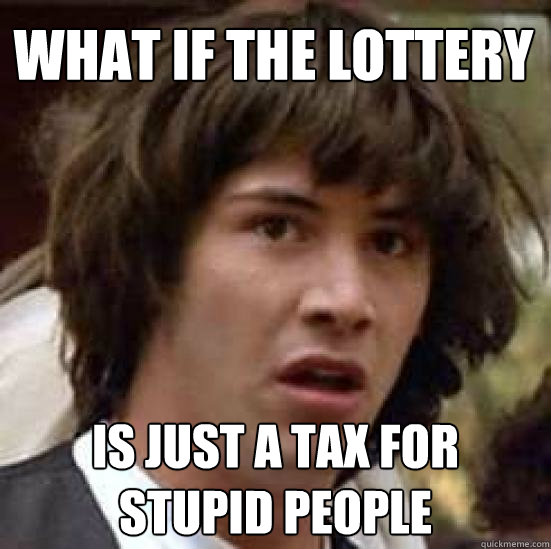 WHAT IF THE LOTTERY

IS JUST A TAX FOR STUPID PEOPLE

quickmeme.com